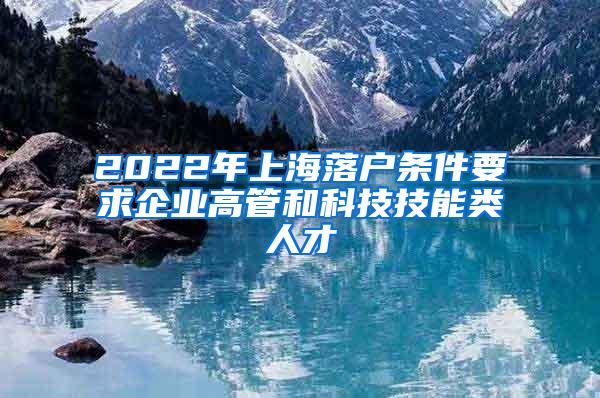 2022年上海落户条件要求企业高管和科技技能类人才